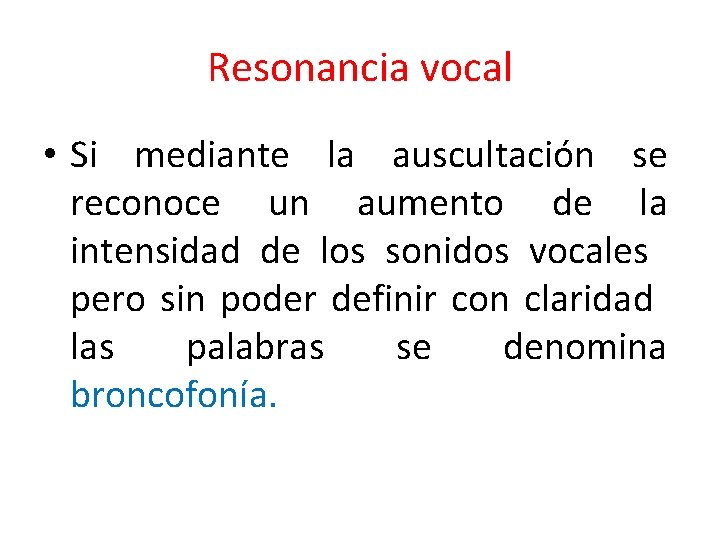 Resonancia vocal

• Si mediante la auscultación se reconoce un aumento de la intensidad de los sonidos vocales pero sin poder definir con claridad las palabras se denomina broncofonía.